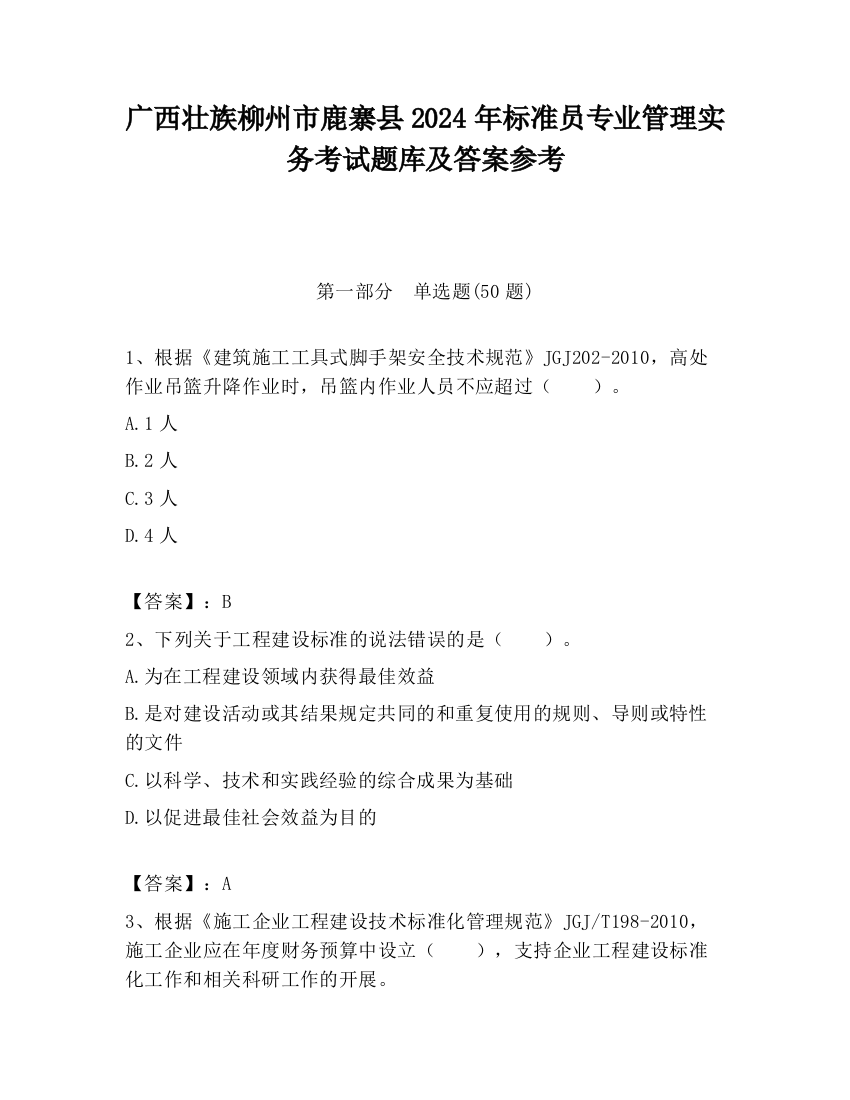 广西壮族柳州市鹿寨县2024年标准员专业管理实务考试题库及答案参考

第一部分　单选题(50题)

1、根据《建筑施工工具式脚手架安全技术规范》JGJ202-2010，高处作业吊篮升降作业时，吊篮内作业人员不应超过（　　）。

A.1人

B.2人

C.3人

D.4人

【答案】：B

2、下列关于工程建设标准的说法错误的是（　　）。

A.为在工程建设领域内获得最佳效益

B.是对建设活动或其结果规定共同的和重复使用的规则、导则或特性的文件

C.以科学、技术和实践经验的综合成果为基础

D.以促进最佳社会效益为目的

【答案】：A

3、根据《施工企业工程建设技术标准化管理规范》JGJ/T198-2010，施工企业应在年度财务预算中设立（　　），支持企业工程建设标准化工作和相关科研工作的开展。